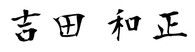 吉田 和正